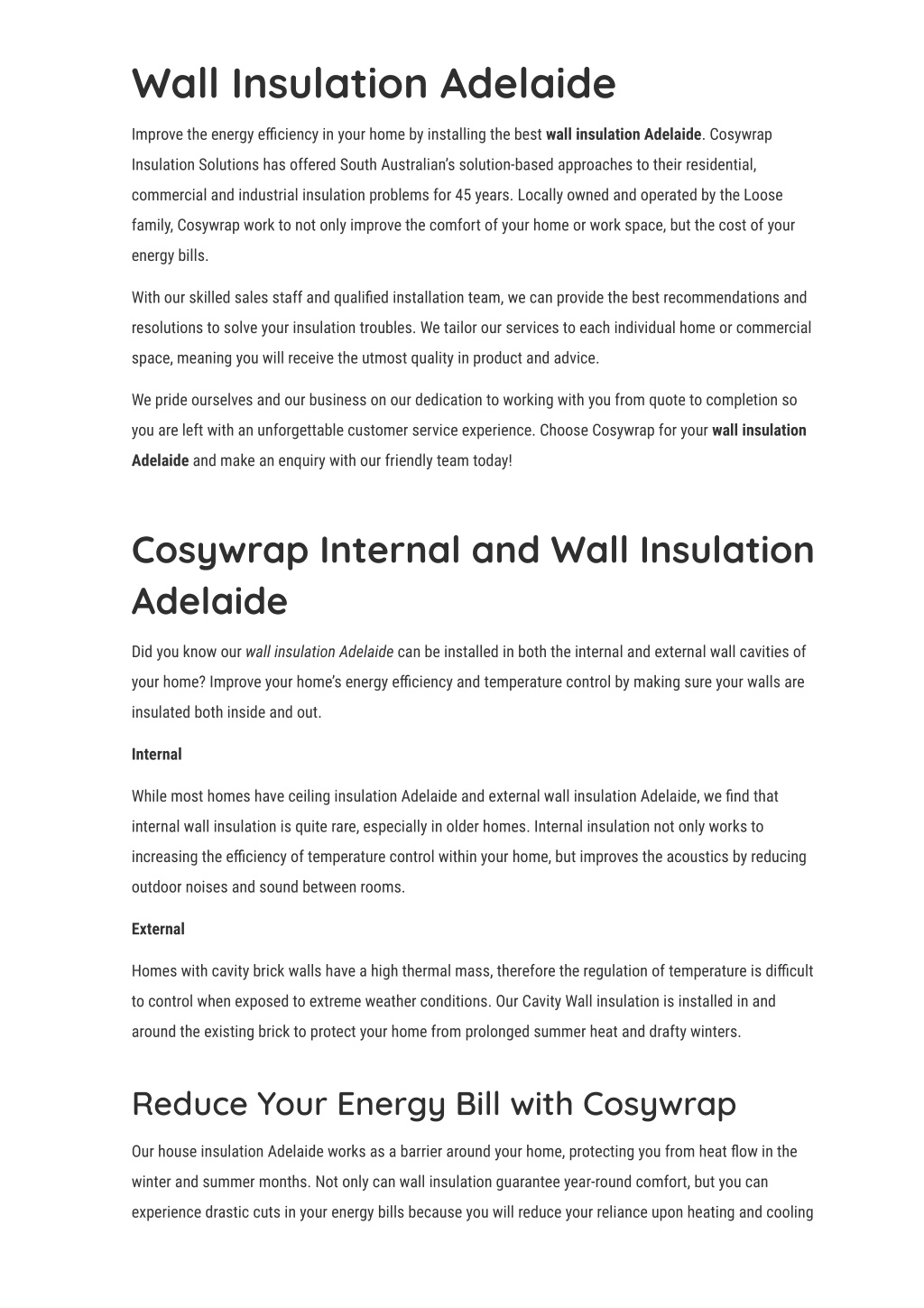 Wall Insulation Adelaide

Improve the energy efficiency in your home by installing the best wall insulation Adelaide. Cosywrap Insulation Solutions has offered South Australian's solution-based approaches to their residential, commercial and industrial insulation problems for 45 years. Locally owned and operated by the Loose family, Cosywrap work to not only improve the comfort of your home or work space, but the cost of your energy bills.

With our skilled sales staff and qualified installation team, we can provide the best recommendations and resolutions to solve your insulation troubles. We tailor our services to each individual home or commercial space, meaning you will receive the utmost quality in product and advice.

We pride ourselves and our business on our dedication to working with you from quote to completion so you are left with an unforgettable customer service experience. Choose Cosywrap for your wall insulation Adelaide and make an enquiry with our friendly team today!

Cosywrap Internal and Wall Insulation Adelaide

Did you know our wall insulation Adelaide can be installed in both the internal and external wall cavities of your home? Improve your home's energy efficiency and temperature control by making sure your walls are insulated both inside and out.

Internal

While most homes have ceiling insulation Adelaide and external wall insulation Adelaide, we find that internal wall insulation is quite rare, especially in older homes. Internal insulation not only works to increasing the efficiency of temperature control within your home, but improves the acoustics by reducing outdoor noises and sound between rooms.

External

Homes with cavity brick walls have a high thermal mass, therefore the regulation of temperature is difficult to control when exposed to extreme weather conditions. Our Cavity Wall insulation is installed in and around the existing brick to protect your home from prolonged summer heat and drafty winters.

Reduce Your Energy Bill with Cosywrap

Our house insulation Adelaide works as a barrier around your home, protecting you from heat flow in the winter and summer months. Not only can wall insulation guarantee year-round comfort, but you can experience drastic cuts in your energy bills because you will reduce your reliance upon heating and cooling